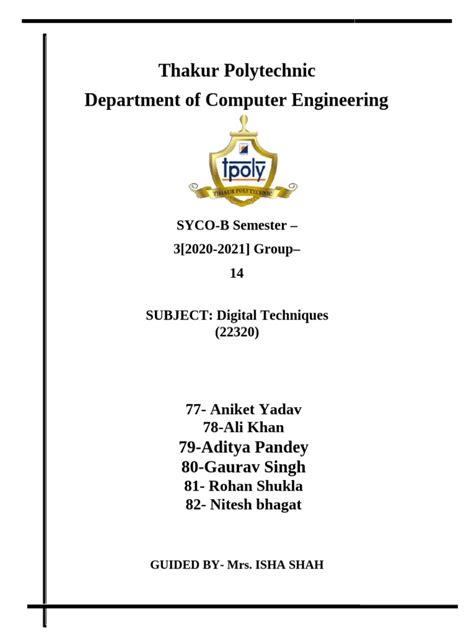 Thakur Polytechnic
Department of Computer Engineering

tpoly
THAKUR POLYTECHNIC

SYCO-B Semester –
3[2020-2021] Group–
14

SUBJECT: Digital Techniques
(22320)

77- Aniket Yadav
78-Ali Khan
79-Aditya Pandey
80-Gaurav Singh
81- Rohan Shukla
82- Nitesh bhagat

GUIDED BY- Mrs. ISHA SHAH